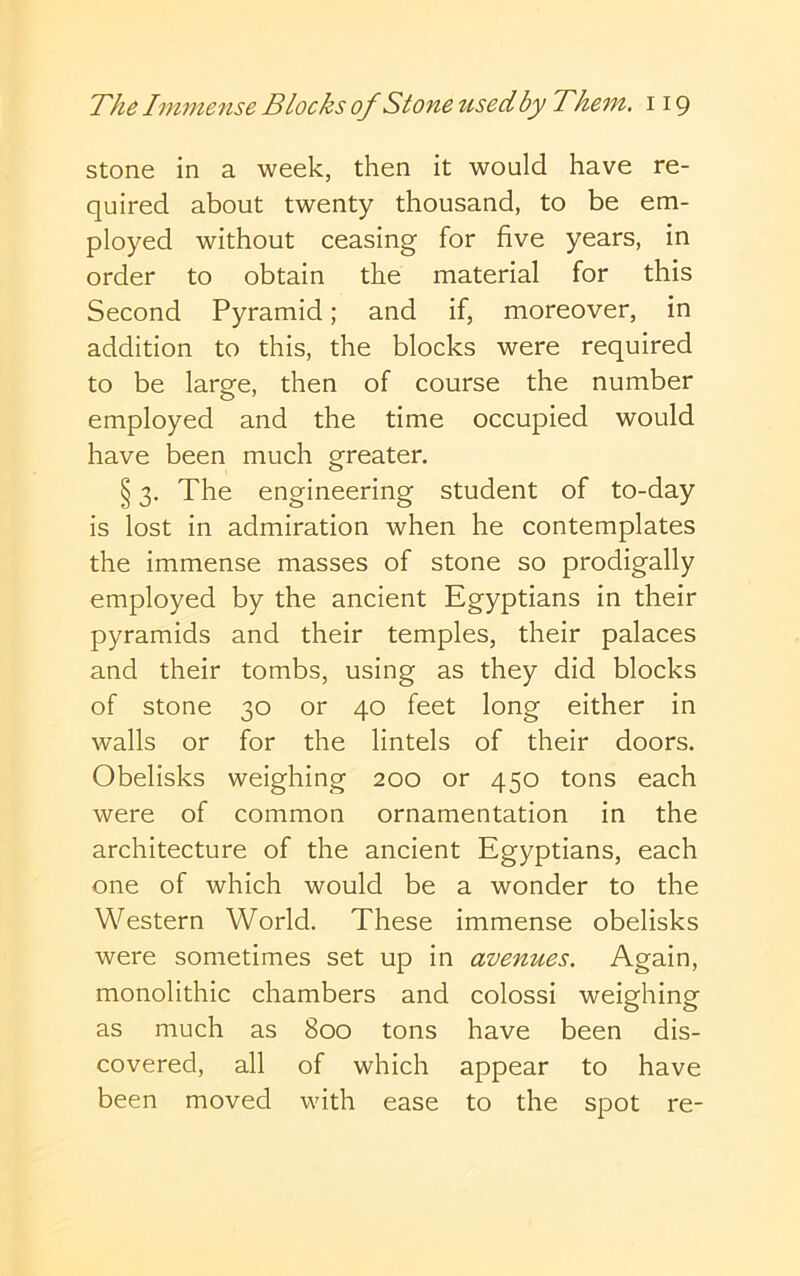 The Immense Blocks of Stone used by Them. 119

stone in a week, then it would have required about twenty thousand, to be employed without ceasing for five years, in order to obtain the material for this Second Pyramid; and if, moreover, in addition to this, the blocks were required to be large, then of course the number employed and the time occupied would have been much greater.

§ 3. The engineering student of to-day is lost in admiration when he contemplates the immense masses of stone so prodigally employed by the ancient Egyptians in their pyramids and their temples, their palaces and their tombs, using as they did blocks of stone 30 or 40 feet long either in walls or for the lintels of their doors. Obelisks weighing 200 or 450 tons each were of common ornamentation in the architecture of the ancient Egyptians, each one of which would be a wonder to the Western World. These immense obelisks were sometimes set up in avenues. Again, monolithic chambers and colossi weighing as much as 800 tons have been discovered, all of which appear to have been moved with ease to the spot re-